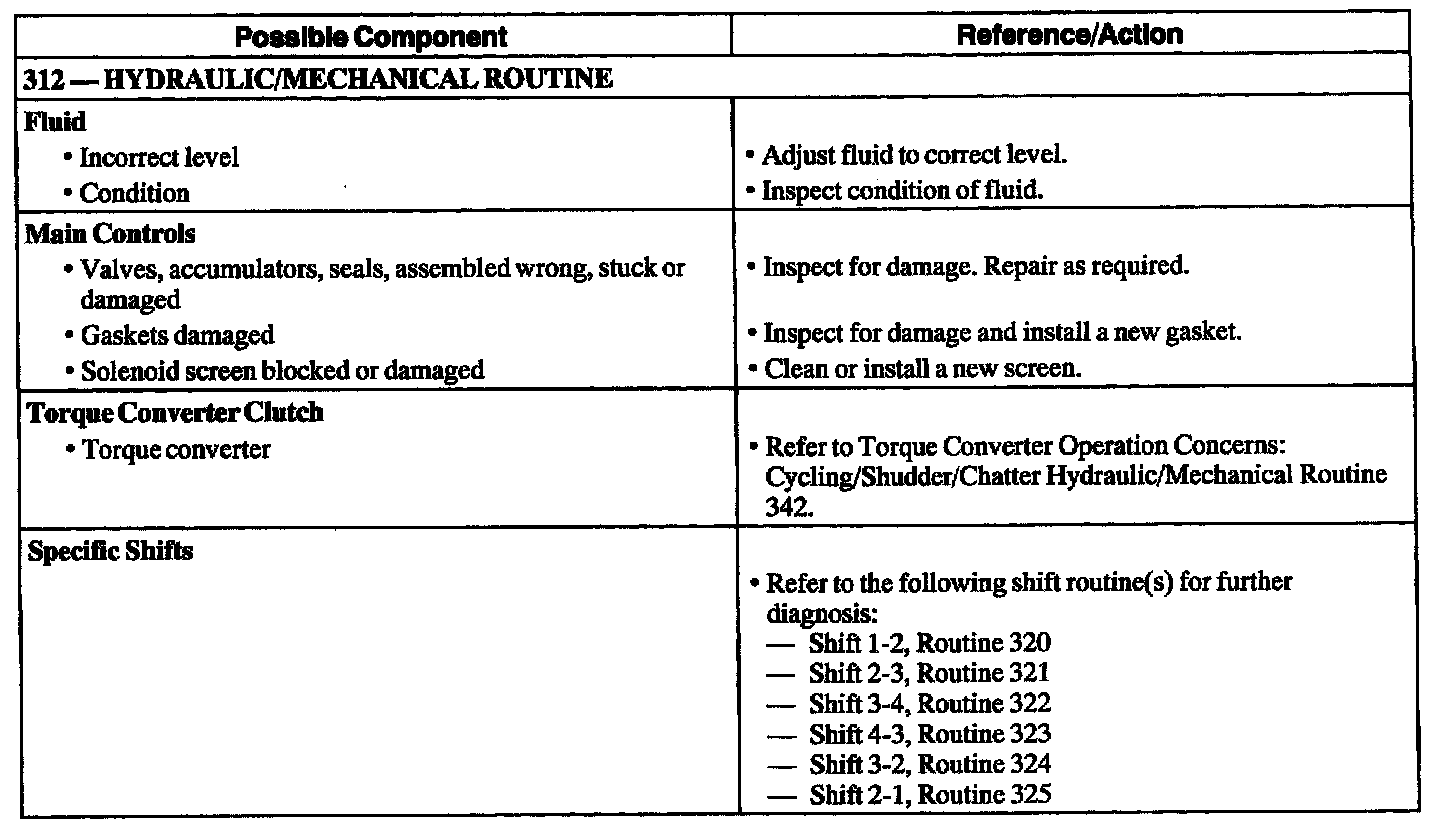 | Possible Component | Reference/Action |
|---|---|
| 312 — HYDRAULIC/MECHANICAL ROUTINE | |
| Fluid<br>• Incorrect level<br>• Condition | • Adjust fluid to correct level.<br>• Inspect condition of fluid. |
| Main Controls<br>• Valves, accumulators, seals, assembled wrong, stuck or damaged<br>• Gaskets damaged<br>• Solenoid screen blocked or damaged | • Inspect for damage. Repair as required.<br>• Inspect for damage and install a new gasket.<br>• Clean or install a new screen. |
| Torque Converter Clutch<br>• Torque converter | • Refer to Torque Converter Operation Concerns: Cycling/Shudder/Chatter Hydraulic/Mechanical Routine 342. |
| Specific Shifts | • Refer to the following shift routine(s) for further diagnosis:<br>— Shift 1-2, Routine 320<br>— Shift 2-3, Routine 321<br>— Shift 3-4, Routine 322<br>— Shift 4-3, Routine 323<br>— Shift 3-2, Routine 324<br>— Shift 2-1, Routine 325 |